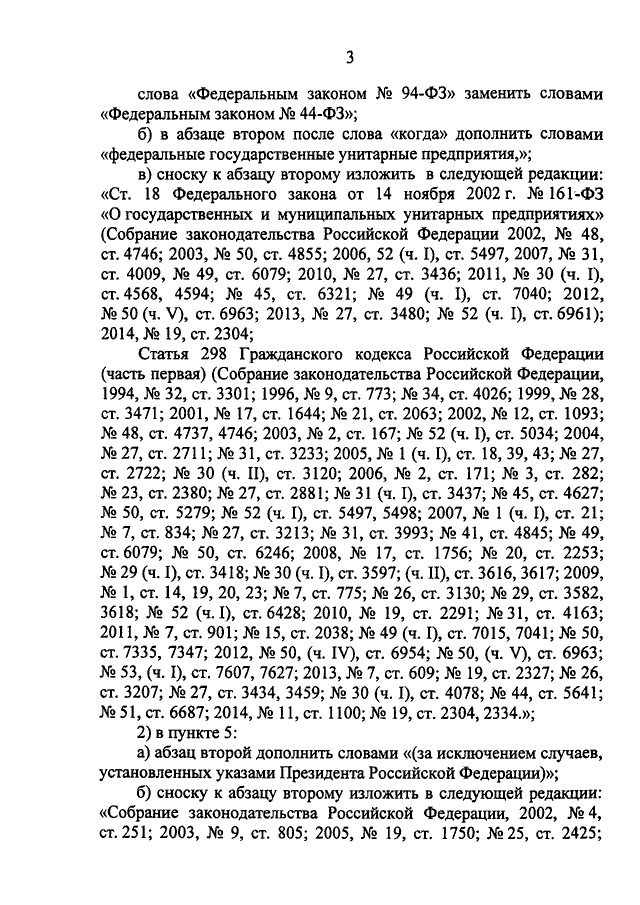 3

слова «Федеральным законом № 94-ФЗ» заменить словами «Федеральным законом № 44-ФЗ»;

б) в абзаце втором после слова «когда» дополнить словами «федеральные государственные унитарные предприятия,»;

в) сноску к абзацу второму изложить в следующей редакции: «Ст. 18 Федерального закона от 14 ноября 2002 г. № 161-ФЗ «О государственных и муниципальных унитарных предприятиях» (Собрание законодательства Российской Федерации 2002, № 48, ст. 4746; 2003, № 50, ст. 4855; 2006, 52 (ч. I), ст. 5497, 2007, № 31, ст. 4009, № 49, ст. 6079; 2010, № 27, ст. 3436; 2011, № 30 (ч. I), ст. 4568, 4594; № 45, ст. 6321; № 49 (ч. I), ст. 7040; 2012, № 50 (ч. V), ст. 6963; 2013, № 27, ст. 3480; № 52 (ч. I), ст. 6961); 2014, № 19, ст. 2304;

Статья 298 Гражданского кодекса Российской Федерации (часть первая) (Собрание законодательства Российской Федерации, 1994, № 32, ст. 3301; 1996, № 9, ст. 773; № 34, ст. 4026; 1999, № 28, ст. 3471; 2001, № 17, ст. 1644; № 21, ст. 2063; 2002, № 12, ст. 1093; № 48, ст. 4737, 4746; 2003, № 2, ст. 167; № 52 (ч. I), ст. 5034; 2004, № 27, ст. 2711; № 31, ст. 3233; 2005, № 1 (ч. I), ст. 18, 39, 43; № 27, ст. 2722; № 30 (ч. II), ст. 3120; 2006, № 2, ст. 171; № 3, ст. 282; № 23, ст. 2380; № 27, ст. 2881; № 31 (ч. I), ст. 3437; № 45, ст. 4627; № 50, ст. 5279; № 52 (ч. I), ст. 5497, 5498; 2007, № 1 (ч. I), ст. 21; № 7, ст. 834; № 27, ст. 3213; № 31, ст. 3993; № 41, ст. 4845; № 49, ст. 6079; № 50, ст. 6246; 2008, № 17, ст. 1756; № 20, ст. 2253; № 29 (ч. I), ст. 3418; № 30 (ч. I), ст. 3597; (ч. II), ст. 3616, 3617; 2009, № 1, ст. 14, 19, 20, 23; № 7, ст. 775; № 26, ст. 3130; № 29, ст. 3582, 3618; № 52 (ч. I), ст. 6428; 2010, № 19, ст. 2291; № 31, ст. 4163; 2011, № 7, ст. 901; № 15, ст. 2038; № 49 (ч. I), ст. 7015, 7041; № 50, ст. 7335, 7347; 2012, № 50, (ч. IV), ст. 6954; № 50, (ч. V), ст. 6963; № 53, (ч. I), ст. 7607, 7627; 2013, № 7, ст. 609; № 19, ст. 2327; № 26, ст. 3207; № 27, ст. 3434, 3459; № 30 (ч. I), ст. 4078; № 44, ст. 5641; № 51, ст. 6687; 2014, № 11, ст. 1100; № 19, ст. 2304, 2334.»;

2) в пункте 5:

а) абзац второй дополнить словами «(за исключением случаев, установленных указами Президента Российской Федерации)»;

б) сноску к абзацу второму изложить в следующей редакции: «Собрание законодательства Российской Федерации, 2002, № 4, ст. 251; 2003, № 9, ст. 805; 2005, № 19, ст. 1750; № 25, ст. 2425;